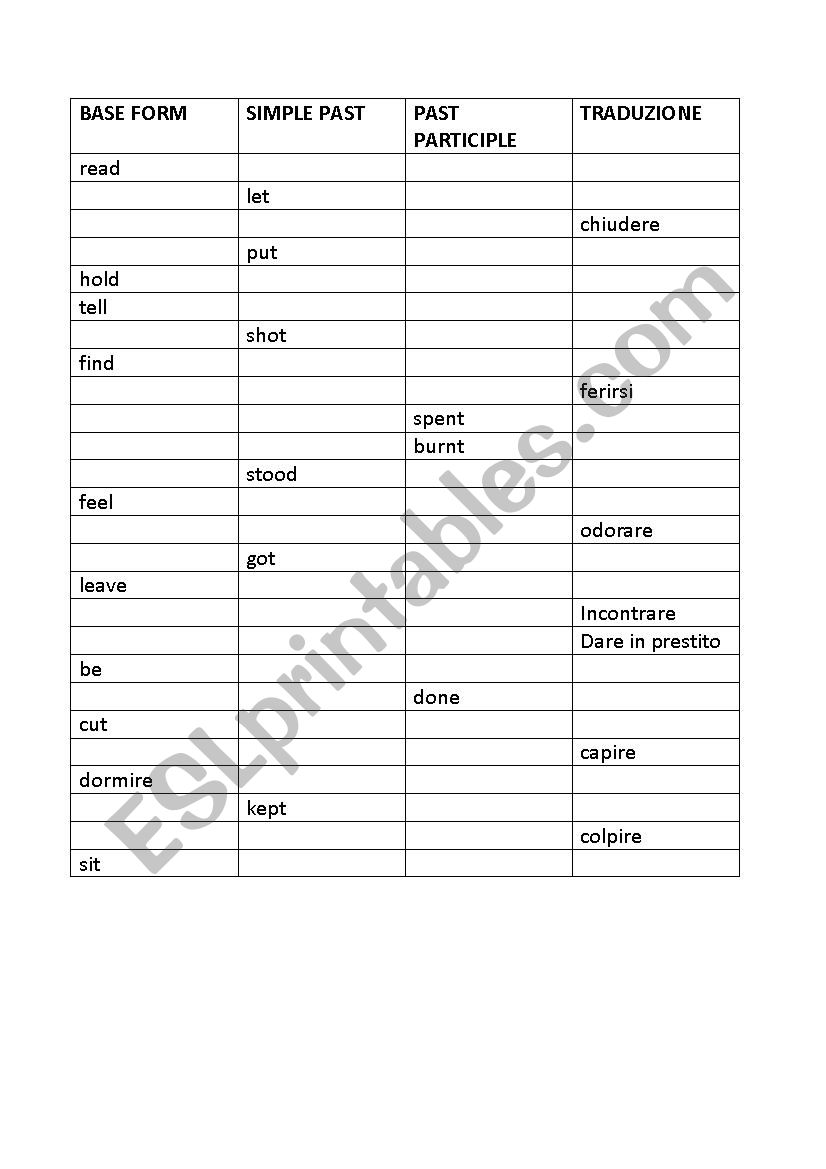 | BASE FORM | SIMPLE PAST | PAST PARTICIPLE | TRADUZIONE |
|---|---|---|---|
| read | | | |
| | let | | |
| | | | chiudere |
| | put | | |
| hold | | | |
| tell | | | |
| | shot | | |
| find | | | |
| | | | ferirsi |
| | | spent | |
| | | burnt | |
| | stood | | |
| feel | | | |
| | | | odorare |
| | got | | |
| leave | | | |
| | | | Incontrare |
| | | | Dare in prestito |
| be | | | |
| | | done | |
| cut | | | |
| | | | capire |
| dormire | | | |
| | kept | | |
| | | | colpire |
| sit | | | |

ESLprintables.com